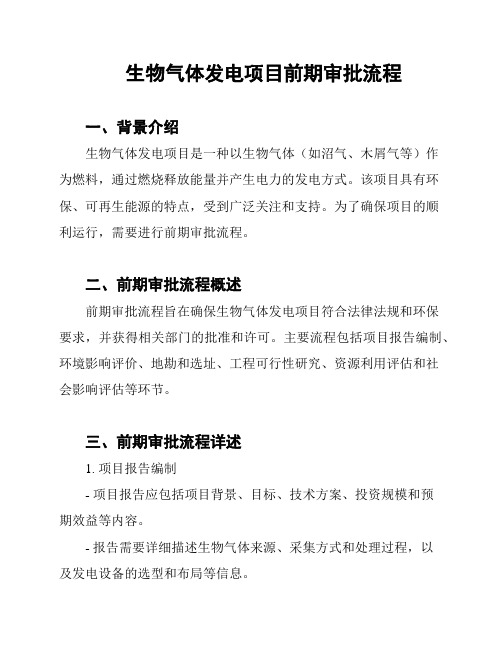 生物气体发电项目前期审批流程

一、背景介绍

生物气体发电项目是一种以生物气体（如沼气、木屑气等）作为燃料，通过燃烧释放能量并产生电力的发电方式。该项目具有环保、可再生能源的特点，受到广泛关注和支持。为了确保项目的顺利运行，需要进行前期审批流程。

二、前期审批流程概述

前期审批流程旨在确保生物气体发电项目符合法律法规和环保要求，并获得相关部门的批准和许可。主要流程包括项目报告编制、环境影响评价、地勘和选址、工程可行性研究、资源利用评估和社会影响评估等环节。

三、前期审批流程详述

1. 项目报告编制

- 项目报告应包括项目背景、目标、技术方案、投资规模和预期效益等内容。

- 报告需要详细描述生物气体来源、采集方式和处理过程，以及发电设备的选型和布局等信息。